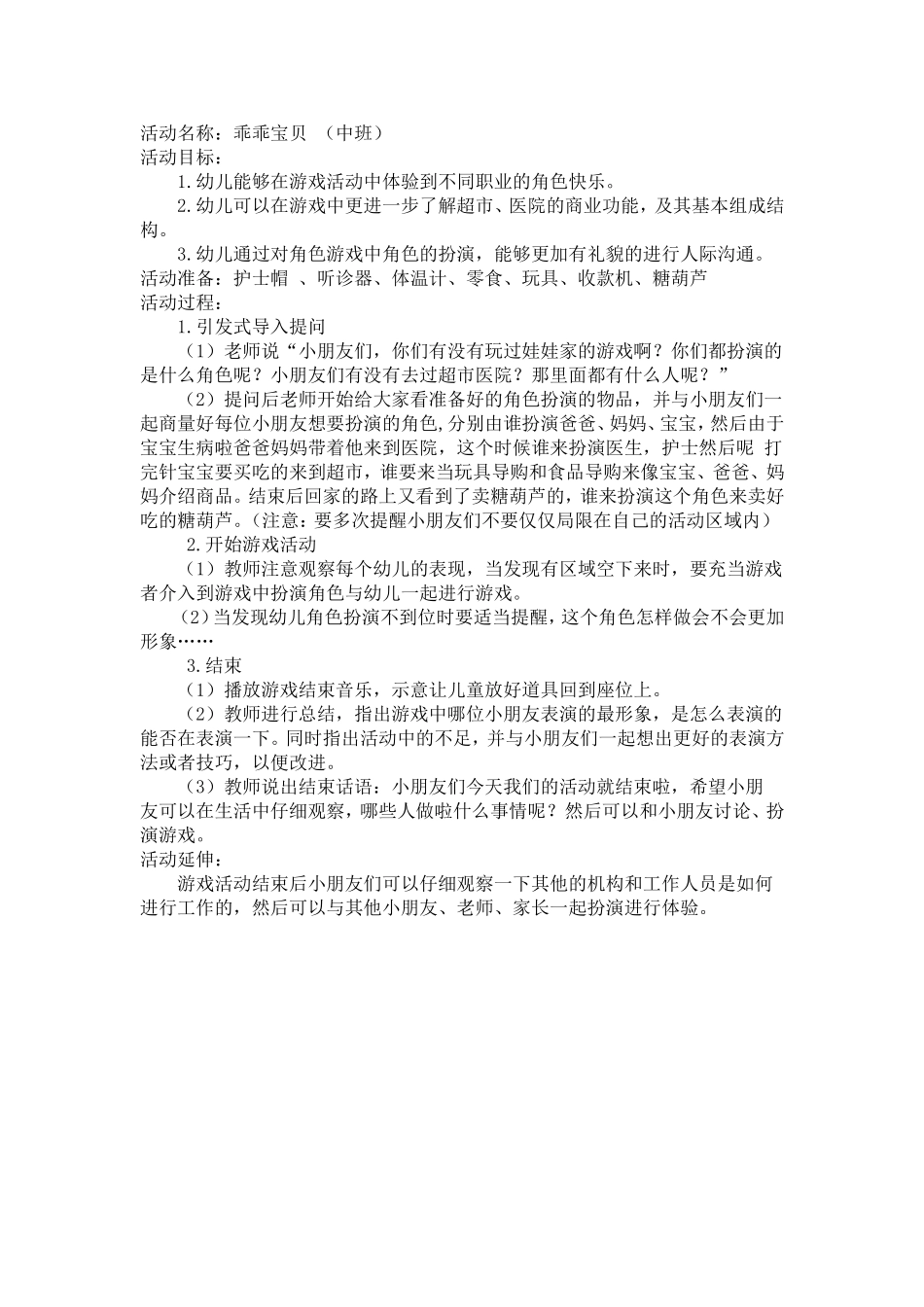 活动名称：乖乖宝贝 （中班）
活动目标：

1.幼儿能够在游戏活动中体验到不同职业的角色快乐。

2.幼儿可以在游戏中更进一步了解超市、医院的商业功能，及其基本组成结构。

3.幼儿通过对角色游戏中角色的扮演，能够更加有礼貌的进行人际沟通。
活动准备：护士帽 、听诊器、体温计、零食、玩具、收款机、糖葫芦
活动过程：

1.引发式导入提问

（1）老师说“小朋友们，你们有没有玩过娃娃家的游戏啊？你们都扮演的是什么角色呢？小朋友们有没有去过超市医院？那里面都有什么人呢？”

（2）提问后老师开始给大家看准备好的角色扮演的物品，并与小朋友们一起商量好每位小朋友想要扮演的角色,分别由谁扮演爸爸、妈妈、宝宝，然后由于宝宝生病啦爸爸妈妈带着他来到医院，这个时候谁来扮演医生，护士然后呢 打完针宝宝要买吃的来到超市，谁要来当玩具导购和食品导购来像宝宝、爸爸、妈妈介绍商品。结束后回家的路上又看到了卖糖葫芦的，谁来扮演这个角色来卖好吃的糖葫芦。(注意：要多次提醒小朋友们不要仅仅局限在自己的活动区域内)

2.开始游戏活动

（1）教师注意观察每个幼儿的表现，当发现有区域空下来时，要充当游戏者介入到游戏中扮演角色与幼儿一起进行游戏。

（2）当发现幼儿角色扮演不到位时要适当提醒，这个角色怎样做会不会更加形象……

3.结束

（1）播放游戏结束音乐，示意让儿童放好道具回到座位上。

（2）教师进行总结，指出游戏中哪位小朋友表演的最形象，是怎么表演的能否在表演一下。同时指出活动中的不足，并与小朋友们一起想出更好的表演方法或者技巧，以便改进。

（3）教师说出结束话语：小朋友们今天我们的活动就结束啦，希望小朋友可以在生活中仔细观察，哪些人做啦什么事情呢？然后可以和小朋友讨论、扮演游戏。
活动延伸：

游戏活动结束后小朋友们可以仔细观察一下其他的机构和工作人员是如何进行工作的，然后可以与其他小朋友、老师、家长一起扮演进行体验。